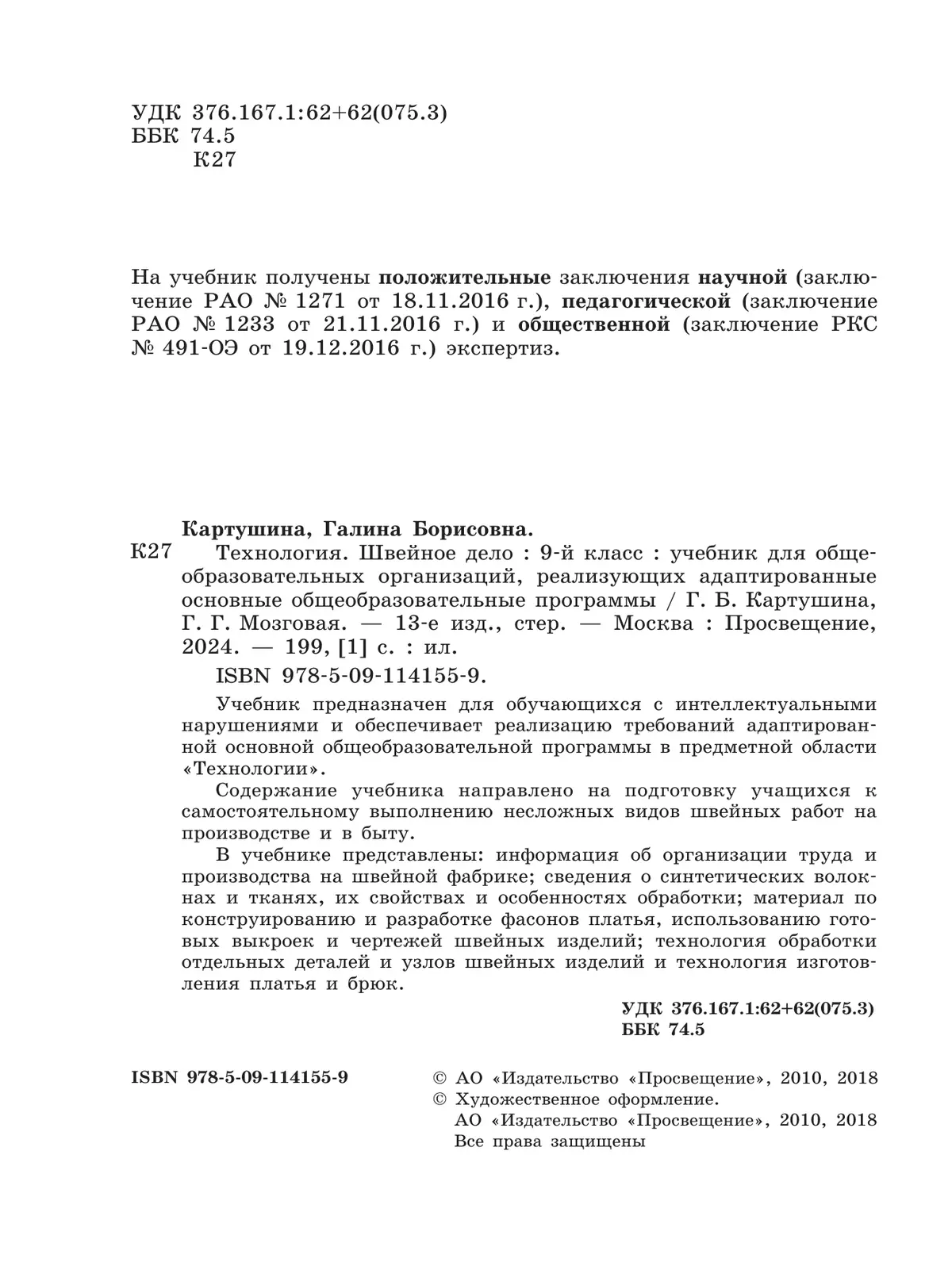 УДК 376.167.1:62+62(075.3)
ББК 74.5
К27

На учебник получены положительные заключения научной (заключение РАО № 1271 от 18.11.2016 г.), педагогической (заключение РАО № 1233 от 21.11.2016 г.) и общественной (заключение РКС № 491-ОЭ от 19.12.2016 г.) экспертиз.

Картушина, Галина Борисовна.
К27 Технология. Швейное дело : 9-й класс : учебник для общеобразовательных организаций, реализующих адаптированные основные общеобразовательные программы / Г. Б. Картушина, Г. Г. Мозговая. — 13-е изд., стер. — Москва : Просвещение, 2024. — 199, [1] с. : ил.
ISBN 978-5-09-114155-9.

Учебник предназначен для обучающихся с интеллектуальными нарушениями и обеспечивает реализацию требований адаптированной основной общеобразовательной программы в предметной области «Технологии».

Содержание учебника направлено на подготовку учащихся к самостоятельному выполнению несложных видов швейных работ на производстве и в быту.

В учебнике представлены: информация об организации труда и производства на швейной фабрике; сведения о синтетических волокнах и тканях, их свойствах и особенностях обработки; материал по конструированию и разработке фасонов платья, использованию готовых выкроек и чертежей швейных изделий; технология обработки отдельных деталей и узлов швейных изделий и технология изготовления платья и брюк.

УДК 376.167.1:62+62(075.3)
ББК 74.5

ISBN 978-5-09-114155-9

© АО «Издательство «Просвещение», 2010, 2018
© Художественное оформление.
АО «Издательство «Просвещение», 2010, 2018
Все права защищены